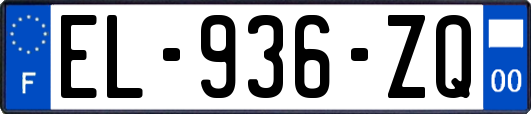 F

EL-936-ZQ

00